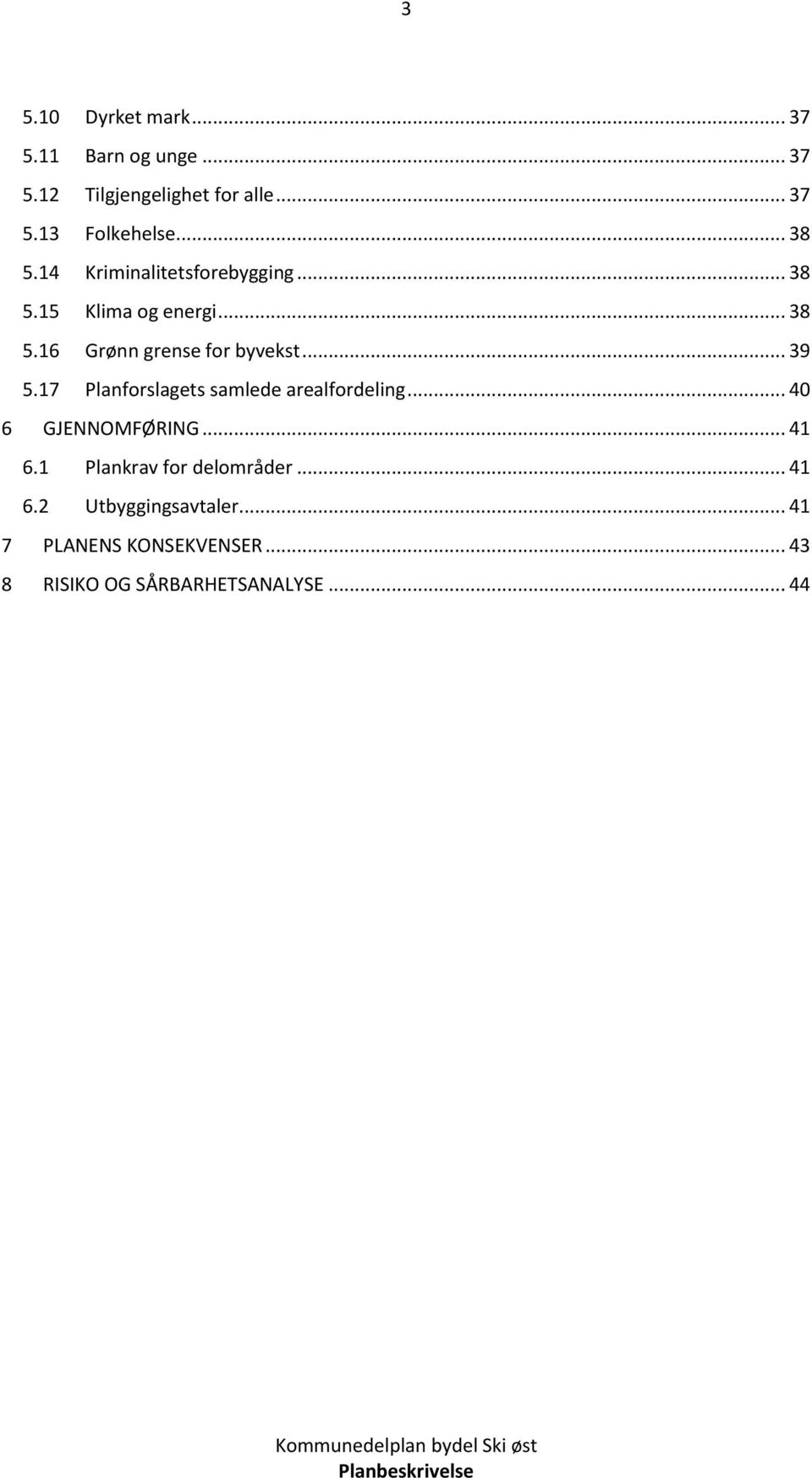 3

5.10 Dyrket mark ... 37
5.11 Barn og unge ... 37
5.12 Tilgjengelighet for alle ... 37
5.13 Folkehelse ... 38
5.14 Kriminalitetsforebygging ... 38
5.15 Klima og energi ... 38
5.16 Grønn grense for byvekst ... 39
5.17 Planforslagets samlede arealfordeling ... 40
6 GJENNOMFØRING ... 41
6.1 Plankrav for delområder ... 41
6.2 Utbyggingsavtaler ... 41
7 PLANENS KONSEKVENSER ... 43
8 RISIKO OG SÅRBARHETSANALYSE ... 44

Kommunedelplan bydel Ski øst
Planbeskrivelse